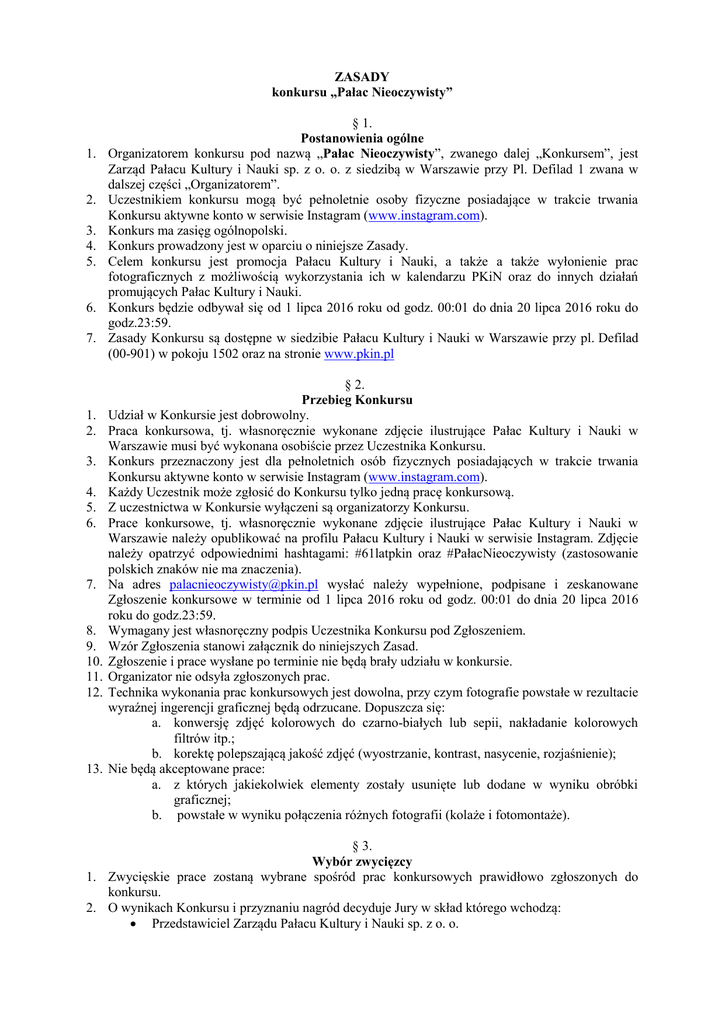 ZASADY
konkursu „Pałac Nieoczywisty"

§ 1.
Postanowienia ogólne

1. Organizatorem konkursu pod nazwą „Pałac Nieoczywisty", zwanego dalej „Konkursem", jest Zarząd Pałacu Kultury i Nauki sp. z o. o. z siedzibą w Warszawie przy Pl. Defilad 1 zwana w dalszej części „Organizatorem".
2. Uczestnikiem konkursu mogą być pełnoletnie osoby fizyczne posiadające w trakcie trwania Konkursu aktywne konto w serwisie Instagram (www.instagram.com).
3. Konkurs ma zasięg ogólnopolski.
4. Konkurs prowadzony jest w oparciu o niniejsze Zasady.
5. Celem konkursu jest promocja Pałacu Kultury i Nauki, a także a także wyłonienie prac fotograficznych z możliwością wykorzystania ich w kalendarzu PKiN oraz do innych działań promujących Pałac Kultury i Nauki.
6. Konkurs będzie odbywał się od 1 lipca 2016 roku od godz. 00:01 do dnia 20 lipca 2016 roku do godz.23:59.
7. Zasady Konkursu są dostępne w siedzibie Pałacu Kultury i Nauki w Warszawie przy pl. Defilad (00-901) w pokoju 1502 oraz na stronie www.pkin.pl

§ 2.
Przebieg Konkursu

1. Udział w Konkursie jest dobrowolny.
2. Praca konkursowa, tj. własnoręcznie wykonane zdjęcie ilustrujące Pałac Kultury i Nauki w Warszawie musi być wykonana osobiście przez Uczestnika Konkursu.
3. Konkurs przeznaczony jest dla pełnoletnich osób fizycznych posiadających w trakcie trwania Konkursu aktywne konto w serwisie Instagram (www.instagram.com).
4. Każdy Uczestnik może zgłosić do Konkursu tylko jedną pracę konkursową.
5. Z uczestnictwa w Konkursie wyłączeni są organizatorzy Konkursu.
6. Prace konkursowe, tj. własnoręcznie wykonane zdjęcie ilustrujące Pałac Kultury i Nauki w Warszawie należy opublikować na profilu Pałacu Kultury i Nauki w serwisie Instagram. Zdjęcie należy opatrzyć odpowiednimi hashtagami: #61latpkin oraz #PałacNieoczywisty (zastosowanie polskich znaków nie ma znaczenia).
7. Na adres palacnieoczywisty@pkin.pl wysłać należy wypełnione, podpisane i zeskanowane Zgłoszenie konkursowe w terminie od 1 lipca 2016 roku od godz. 00:01 do dnia 20 lipca 2016 roku do godz.23:59.
8. Wymagany jest własnoręczny podpis Uczestnika Konkursu pod Zgłoszeniem.
9. Wzór Zgłoszenia stanowi załącznik do niniejszych Zasad.
10. Zgłoszenie i prace wysłane po terminie nie będą brały udziału w konkursie.
11. Organizator nie odsyła zgłoszonych prac.
12. Technika wykonania prac konkursowych jest dowolna, przy czym fotografie powstałe w rezultacie wyraźnej ingerencji graficznej będą odrzucane. Dopuszcza się:
a. konwersję zdjęć kolorowych do czarno-białych lub sepii, nakładanie kolorowych filtrów itp.;
b. korektę polepszającą jakość zdjęć (wyostrzanie, kontrast, nasycenie, rozjaśnienie);
13. Nie będą akceptowane prace:
a. z których jakiekolwiek elementy zostały usunięte lub dodane w wyniku obróbki graficznej;
b. powstałe w wyniku połączenia różnych fotografii (kolaże i fotomontaże).

§ 3.
Wybór zwycięzcy

1. Zwycięskie prace zostaną wybrane spośród prac konkursowych prawidłowo zgłoszonych do konkursu.
2. O wynikach Konkursu i przyznaniu nagród decyduje Jury w skład którego wchodzą:
• Przedstawiciel Zarządu Pałacu Kultury i Nauki sp. z o. o.